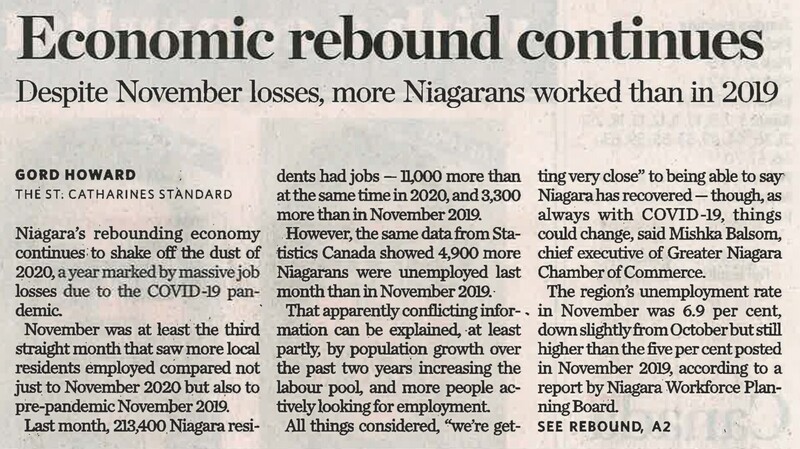 Economic rebound continues

Despite November losses, more Niagarans worked than in 2019

GORD HOWARD
THE ST. CATHARINES STANDARD

Niagara's rebounding economy continues to shake off the dust of 2020, a year marked by massive job losses due to the COVID-19 pandemic.

November was at least the third straight month that saw more local residents employed compared not just to November 2020 but also to pre-pandemic November 2019.

Last month, 213,400 Niagara residents had jobs — 11,000 more than at the same time in 2020, and 3,300 more than in November 2019.

However, the same data from Statistics Canada showed 4,900 more Niagarans were unemployed last month than in November 2019.

That apparently conflicting information can be explained, at least partly, by population growth over the past two years increasing the labour pool, and more people actively looking for employment.

All things considered, "we're getting very close" to being able to say Niagara has recovered — though, as always with COVID-19, things could change, said Mishka Balsom, chief executive of Greater Niagara Chamber of Commerce.

The region's unemployment rate in November was 6.9 per cent, down slightly from October but still higher than the five per cent posted in November 2019, according to a report by Niagara Workforce Planning Board.

SEE REBOUND, A2